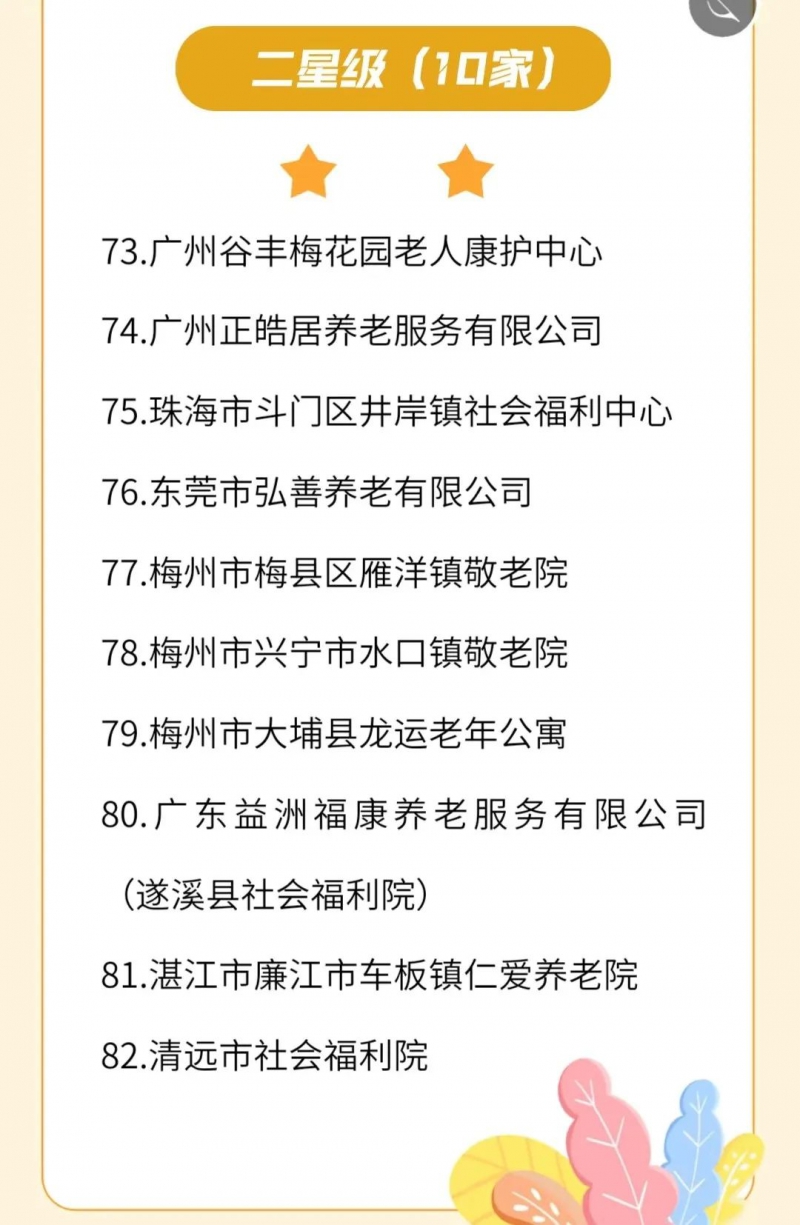 二星级（10家）

73.广州谷丰梅花园老人康护中心

74.广州正皓居养老服务有限公司

75.珠海市斗门区井岸镇社会福利中心

76.东莞市弘善养老有限公司

77.梅州市梅县区雁洋镇敬老院

78.梅州市兴宁市水口镇敬老院

79.梅州市大埔县龙运老年公寓

80.广东益洲福康养老服务有限公司（遂溪县社会福利院）

81.湛江市廉江市车板镇仁爱养老院

82.清远市社会福利院